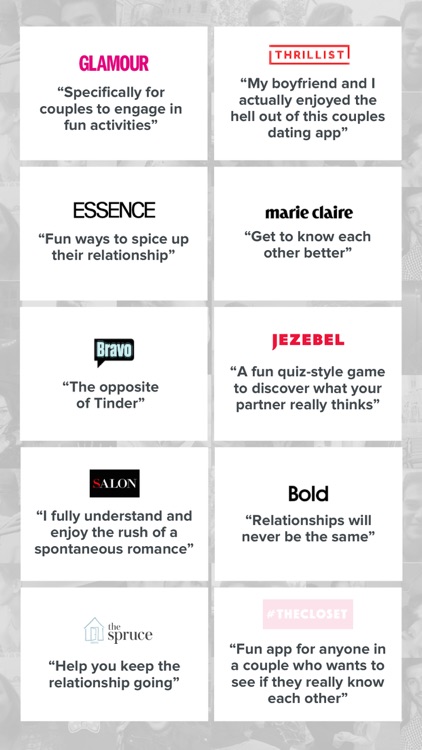 GLAMOUR

“Specifically for couples to engage in fun activities”

THRILLIST

“My boyfriend and I actually enjoyed the hell out of this couples dating app”

ESSENCE

“Fun ways to spice up their relationship”

marie claire

“Get to know each other better”

Bravo

“The opposite of Tinder”

JEZEBEL

“A fun quiz-style game to discover what your partner really thinks”

SALON

“I fully understand and enjoy the rush of a spontaneous romance”

Bold

“Relationships will never be the same”

the spruce

“Help you keep the relationship going”

#THECLOSET

“Fun app for anyone in a couple who wants to see if they really know each other”